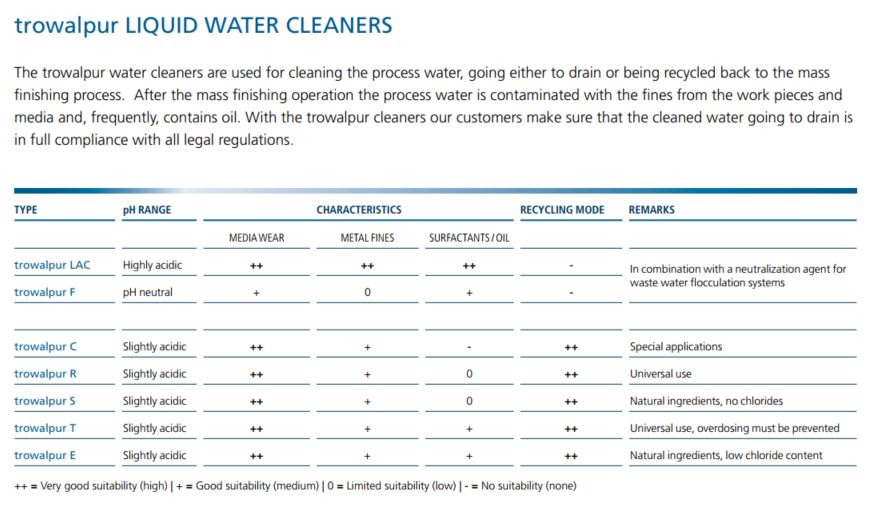 trowalpur LIQUID WATER CLEANERS

The trowalpur water cleaners are used for cleaning the process water, going either to drain or being recycled back to the mass finishing process. After the mass finishing operation the process water is contaminated with the fines from the work pieces and media and, frequently, contains oil. With the trowalpur cleaners our customers make sure that the cleaned water going to drain is in full compliance with all legal regulations.

| TYPE | pH RANGE | CHARACTERISTICS | | | RECYCLING MODE | REMARKS |
|---|---|---|---|---|---|---|
| | | MEDIA WEAR | METAL FINES | SURFACTANTS / OIL | | |
| trowalpur LAC | Highly acidic | ++ | ++ | ++ | - | In combination with a neutralization agent for waste water flocculation systems |
| trowalpur F | pH neutral | + | 0 | + | - | |
| | | | | | | |
| trowalpur C | Slightly acidic | ++ | + | - | ++ | Special applications |
| trowalpur R | Slightly acidic | ++ | + | 0 | ++ | Universal use |
| trowalpur S | Slightly acidic | ++ | + | 0 | ++ | Natural ingredients, no chlorides |
| trowalpur T | Slightly acidic | ++ | + | + | ++ | Universal use, overdosing must be prevented |
| trowalpur E | Slightly acidic | ++ | + | + | ++ | Natural ingredients, low chloride content |

++ = Very good suitability (high) | + = Good suitability (medium) | 0 = Limited suitability (low) | - = No suitability (none)